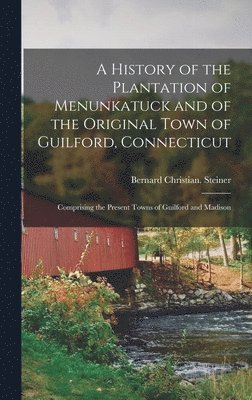 A History of the Plantation of Menunkatuck and of the Original Town of Guilford, Connecticut

Bernard Christian. Steiner

Comprising the Present Towns of Guilford and Madison